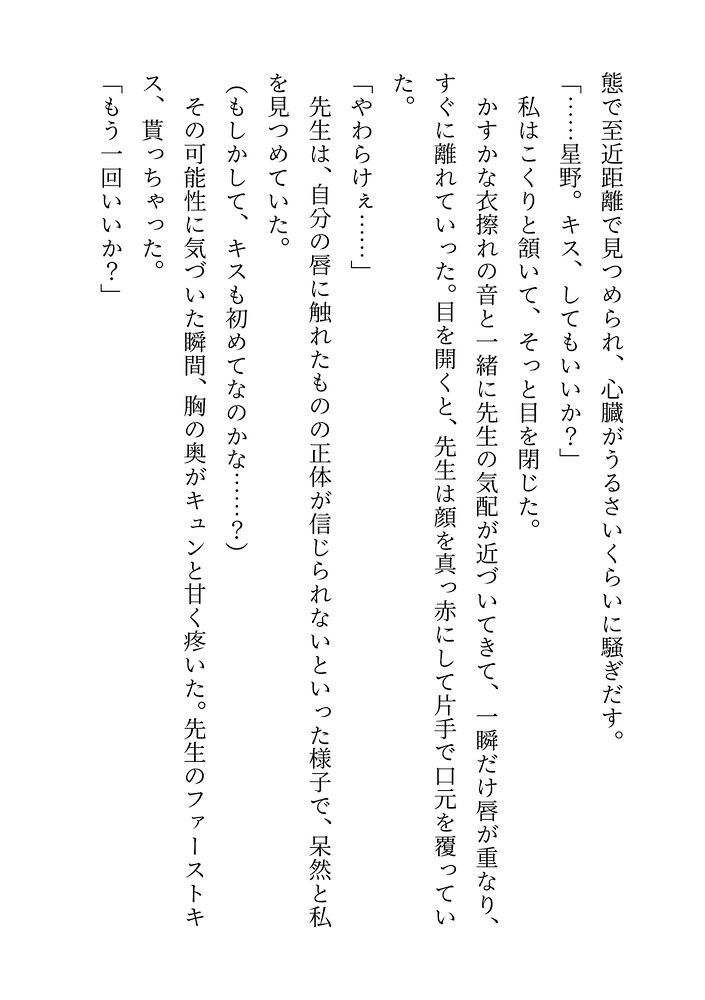 態で至近距離で見つめられ、心臓がうるさいくらいに騒ぎだす。

「……星野。キス、してもいいか？」

私はこくりと頷いて、そっと目を閉じた。

かすかな衣擦れの音と一緒に先生の気配が近づいてきて、一瞬だけ唇が重なり、すぐに離れていった。目を開くと、先生は顔を真っ赤にして片手で口元を覆っていた。

「やわらけぇ……」

先生は、自分の唇に触れたものの正体が信じられないといった様子で、呆然と私を見つめていた。

（もしかして、キスも初めてなのかな……？）

その可能性に気づいた瞬間、胸の奥がキュンと甘く疼いた。先生のファーストキス、貰っちゃった。

「もう一回いいか？」